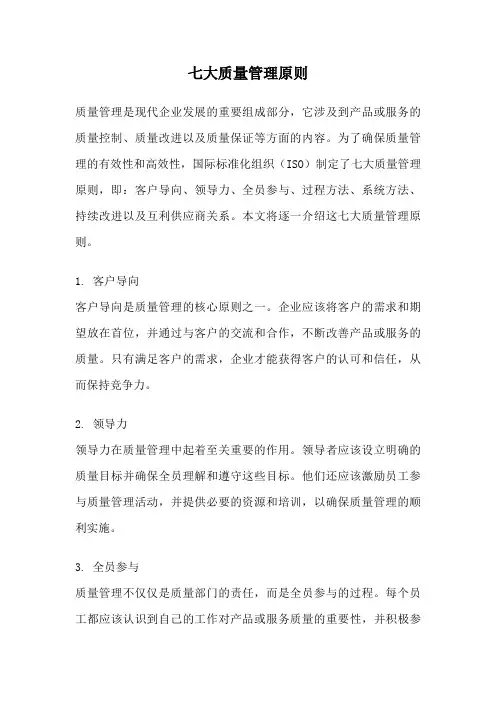 七大质量管理原则

质量管理是现代企业发展的重要组成部分，它涉及到产品或服务的质量控制、质量改进以及质量保证等方面的内容。为了确保质量管理的有效性和高效性，国际标准化组织（ISO）制定了七大质量管理原则，即：客户导向、领导力、全员参与、过程方法、系统方法、持续改进以及互利供应商关系。本文将逐一介绍这七大质量管理原则。

1. 客户导向
客户导向是质量管理的核心原则之一。企业应该将客户的需求和期望放在首位，并通过与客户的交流和合作，不断改善产品或服务的质量。只有满足客户的需求，企业才能获得客户的认可和信任，从而保持竞争力。

2. 领导力
领导力在质量管理中起着至关重要的作用。领导者应该设立明确的质量目标并确保全员理解和遵守这些目标。他们还应该激励员工参与质量管理活动，并提供必要的资源和培训，以确保质量管理的顺利实施。

3. 全员参与
质量管理不仅仅是质量部门的责任，而是全员参与的过程。每个员工都应该认识到自己的工作对产品或服务质量的重要性，并积极参